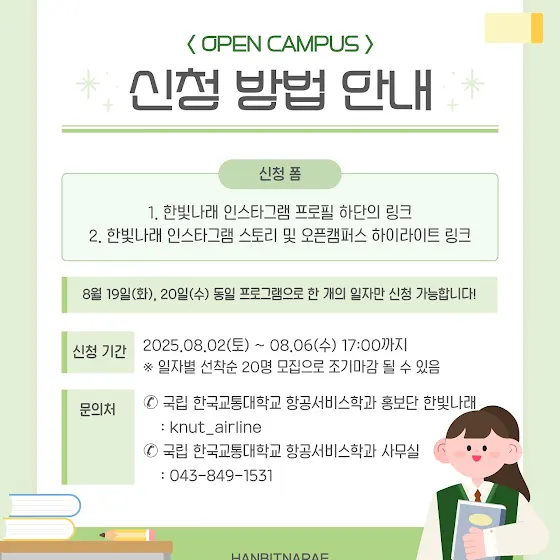 〈 OPEN CAMPUS 〉

신청 방법 안내

신청 폼

1. 한빛나래 인스타그램 프로필 하단의 링크
2. 한빛나래 인스타그램 스토리 및 오픈캠퍼스 하이라이트 링크

8월 19일(화), 20일(수) 동일 프로그램으로 한 개의 일자만 신청 가능합니다!

신청 기간

2025.08.02(토) ~ 08.06(수) 17:00까지
※ 일자별 선착순 20명 모집으로 조기마감 될 수 있음

문의처

✆ 국립 한국교통대학교 항공서비스학과 홍보단 한빛나래
: knut_airline
✆ 국립 한국교통대학교 항공서비스학과 사무실
: 043-849-1531

HANBITNARAE